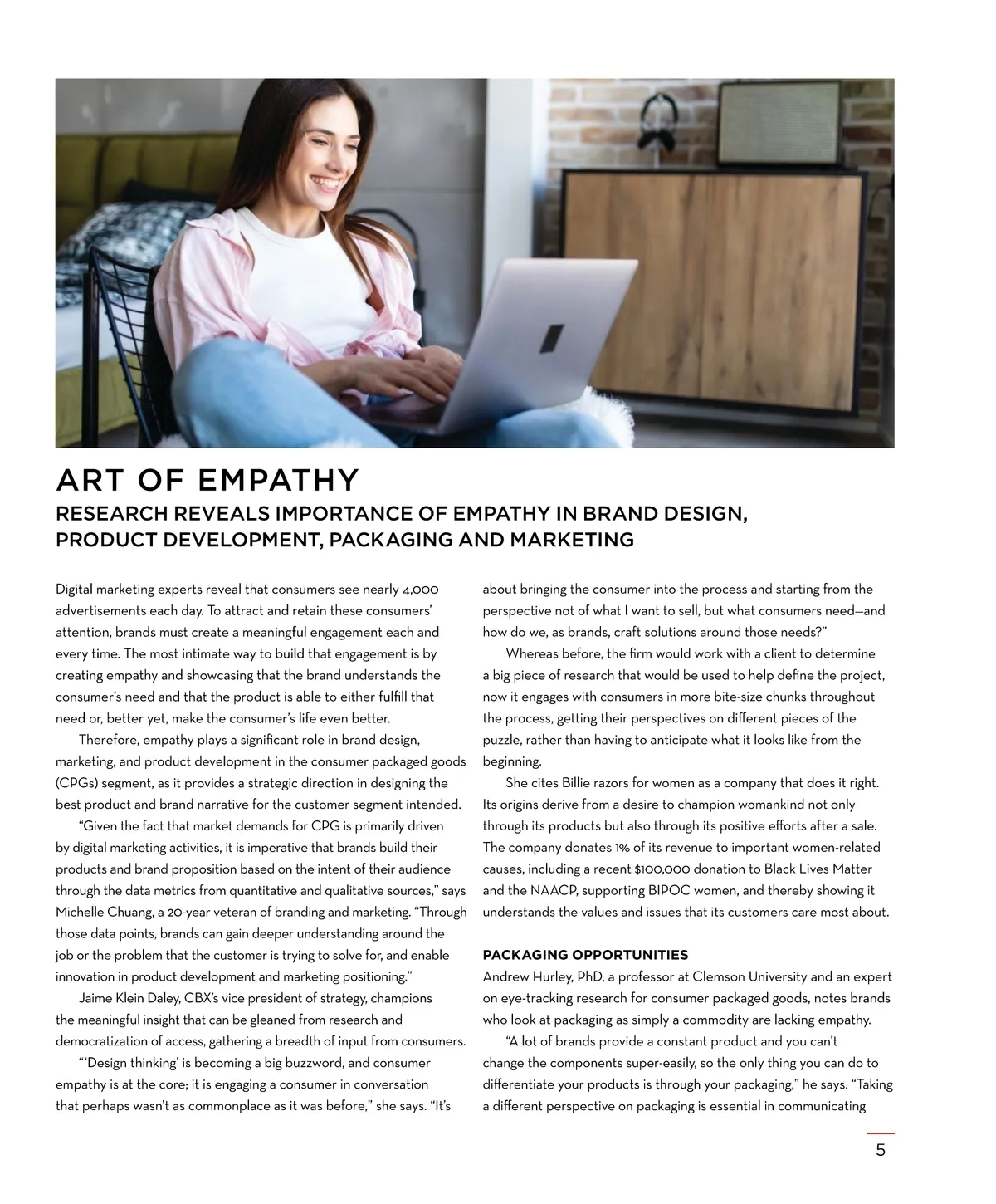 ART OF EMPATHY
RESEARCH REVEALS IMPORTANCE OF EMPATHY IN BRAND DESIGN, PRODUCT DEVELOPMENT, PACKAGING AND MARKETING

Digital marketing experts reveal that consumers see nearly 4,000 advertisements each day. To attract and retain these consumers' attention, brands must create a meaningful engagement each and every time. The most intimate way to build that engagement is by creating empathy and showcasing that the brand understands the consumer's need and that the product is able to either fulfill that need or, better yet, make the consumer's life even better.

Therefore, empathy plays a significant role in brand design, marketing, and product development in the consumer packaged goods (CPGs) segment, as it provides a strategic direction in designing the best product and brand narrative for the customer segment intended.

"Given the fact that market demands for CPG is primarily driven by digital marketing activities, it is imperative that brands build their products and brand proposition based on the intent of their audience through the data metrics from quantitative and qualitative sources," says Michelle Chuang, a 20-year veteran of branding and marketing. "Through those data points, brands can gain deeper understanding around the job or the problem that the customer is trying to solve for, and enable innovation in product development and marketing positioning."

Jaime Klein Daley, CBX's vice president of strategy, champions the meaningful insight that can be gleaned from research and democratization of access, gathering a breadth of input from consumers.

"'Design thinking' is becoming a big buzzword, and consumer empathy is at the core; it is engaging a consumer in conversation that perhaps wasn't as commonplace as it was before," she says. "It's about bringing the consumer into the process and starting from the perspective not of what I want to sell, but what consumers need—and how do we, as brands, craft solutions around those needs?"

Whereas before, the firm would work with a client to determine a big piece of research that would be used to help define the project, now it engages with consumers in more bite-size chunks throughout the process, getting their perspectives on different pieces of the puzzle, rather than having to anticipate what it looks like from the beginning.

She cites Billie razors for women as a company that does it right. Its origins derive from a desire to champion womankind not only through its products but also through its positive efforts after a sale. The company donates 1% of its revenue to important women-related causes, including a recent $100,000 donation to Black Lives Matter and the NAACP, supporting BIPOC women, and thereby showing it understands the values and issues that its customers care most about.

PACKAGING OPPORTUNITIES
Andrew Hurley, PhD, a professor at Clemson University and an expert on eye-tracking research for consumer packaged goods, notes brands who look at packaging as simply a commodity are lacking empathy.

"A lot of brands provide a constant product and you can't change the components super-easily, so the only thing you can do to differentiate your products is through your packaging," he says. "Taking a different perspective on packaging is essential in communicating

5